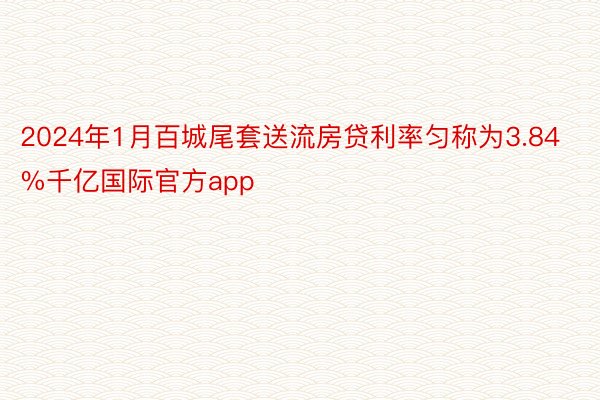 2024年1月百城尾套送流房贷利率匀称为3.84%千亿国际官方app